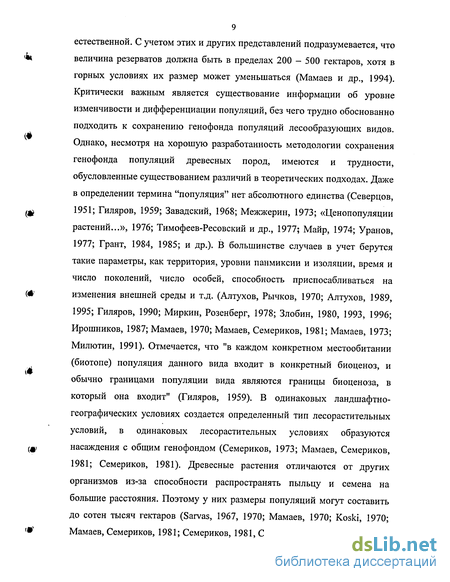 9

естественной. С учетом этих и других представлений подразумевается, что величина резерватов должна быть в пределах 200 – 500 гектаров, хотя в горных условиях их размер может уменьшаться (Мамаев и др., 1994). Критически важным является существование информации об уровне изменчивости и дифференциации популяций, без чего трудно обоснованно подходить к сохранению генофонда популяций лесообразующих видов. Однако, несмотря на хорошую разработанность методологии сохранения генофонда популяций древесных пород, имеются и трудности, обусловленные существованием различий в теоретических подходах. Даже в определении термина "популяция" нет абсолютного единства (Северцов, 1951; Гиляров, 1959; Завадский, 1968; Межжерин, 1973; «Ценопопуляции растений…», 1976; Тимофеев-Ресовский и др., 1977; Майр, 1974; Уранов, 1977; Грант, 1984, 1985; и др.). В большинстве случаев в учет берутся такие параметры, как территория, уровни панмиксии и изоляции, время и число поколений, число особей, способность приспосабливаться на изменения внешней среды и т.д. (Алтухов, Рычков, 1970; Алтухов, 1989, 1995; Гиляров, 1990; Миркин, Розенберг, 1978; Злобин, 1980, 1993, 1996; Ирошников, 1987; Мамаев, 1970; Мамаев, Семериков, 1981; Мамаев, 1973; Милютин, 1991). Отмечается, что "в каждом конкретном местообитании (биотопе) популяция данного вида входит в конкретный биоценоз, и обычно границами популяции вида являются границы биоценоза, в который она входит" (Гиляров, 1959). В одинаковых ландшафтно-географических условиях создается определенный тип лесорастительных условий, в одинаковых лесорастительных условиях образуются насаждения с общим генофондом (Семериков, 1973; Мамаев, Семериков, 1981; Семериков, 1981). Древесные растения отличаются от других организмов из-за способности распространять пыльцу и семена на большие расстояния. Поэтому у них размеры популяций могут составить до сотен тысяч гектаров (Sarvas, 1967, 1970; Мамаев, 1970; Koski, 1970; Мамаев, Семериков, 1981; Семериков, 1981, С

dsLib.net
библиотека диссертаций